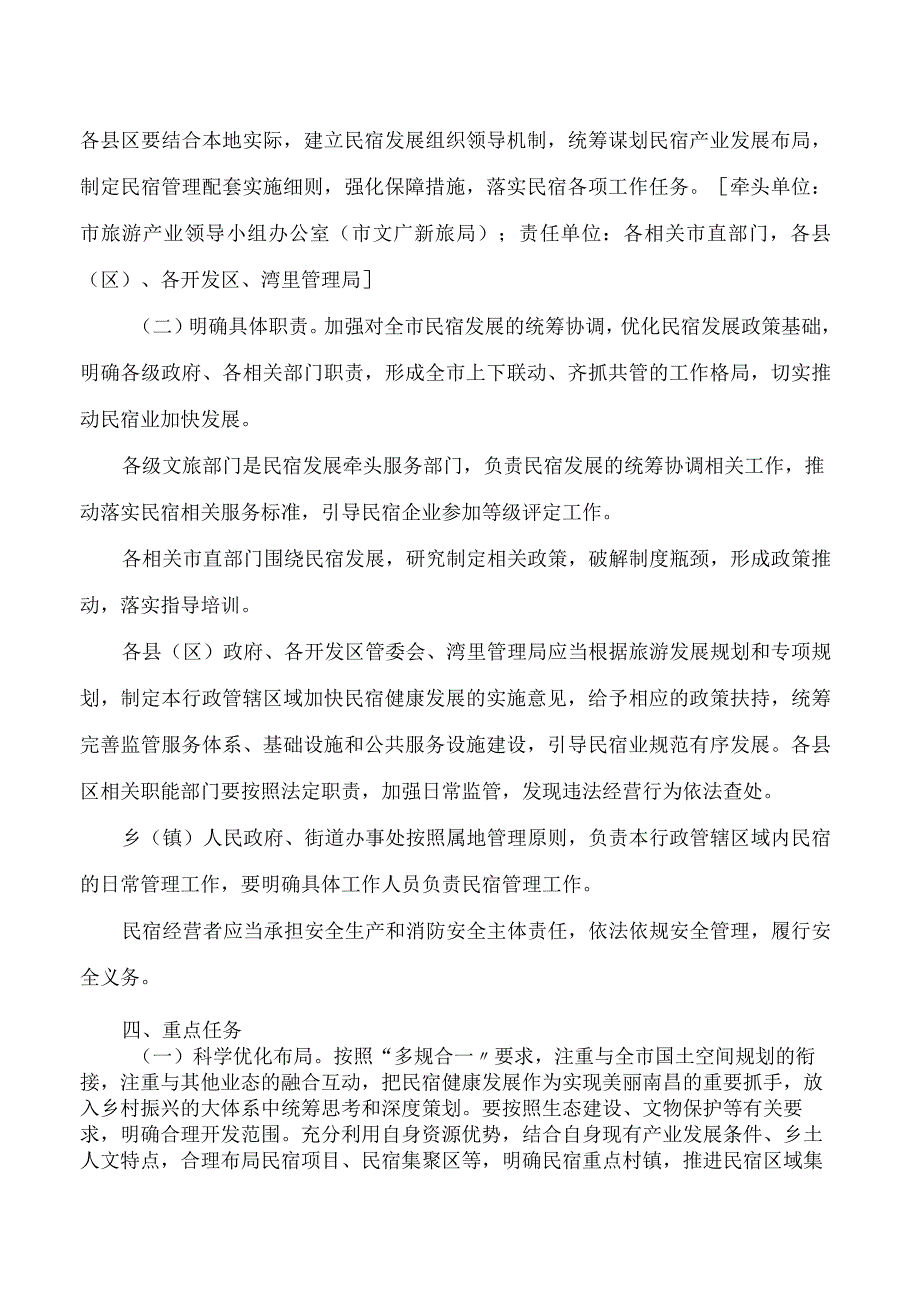 各县区要结合本地实际，建立民宿发展组织领导机制，统筹谋划民宿产业发展布局，制定民宿管理配套实施细则，强化保障措施，落实民宿各项工作任务。［牵头单位：市旅游产业领导小组办公室（市文广新旅局）；责任单位：各相关市直部门，各县（区）、各开发区、湾里管理局］

（二）明确具体职责。加强对全市民宿发展的统筹协调，优化民宿发展政策基础，明确各级政府、各相关部门职责，形成全市上下联动、齐抓共管的工作格局，切实推动民宿业加快发展。

各级文旅部门是民宿发展牵头服务部门，负责民宿发展的统筹协调相关工作，推动落实民宿相关服务标准，引导民宿企业参加等级评定工作。

各相关市直部门围绕民宿发展，研究制定相关政策，破解制度瓶颈，形成政策推动，落实指导培训。

各县（区）政府、各开发区管委会、湾里管理局应当根据旅游发展规划和专项规划，制定本行政管辖区域加快民宿健康发展的实施意见，给予相应的政策扶持，统筹完善监管服务体系、基础设施和公共服务设施建设，引导民宿业规范有序发展。各县区相关职能部门要按照法定职责，加强日常监管，发现违法经营行为依法查处。

乡（镇）人民政府、街道办事处按照属地管理原则，负责本行政管辖区域内民宿的日常管理工作，要明确具体工作人员负责民宿管理工作。

民宿经营者应当承担安全生产和消防安全主体责任，依法依规安全管理，履行安全义务。

四、重点任务

（一）科学优化布局。按照“多规合一〃要求，注重与全市国土空间规划的衔接，注重与其他业态的融合互动，把民宿健康发展作为实现美丽南昌的重要抓手，放入乡村振兴的大体系中统筹思考和深度策划。要按照生态建设、文物保护等有关要求，明确合理开发范围。充分利用自身资源优势，结合自身现有产业发展条件、乡土人文特点，合理布局民宿项目、民宿集聚区等，明确民宿重点村镇，推进民宿区域集